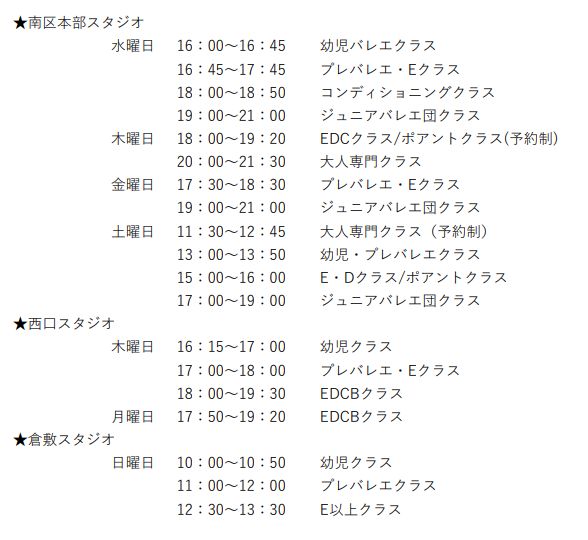 ★南区本部スタジオ
水曜日　16：00～16：45　幼児バレエクラス
16：45～17：45　プレバレエ・Eクラス
18：00～18：50　コンディショニングクラス
19：00～21：00　ジュニアバレエ団クラス
木曜日　18：00～19：20　EDCクラス/ポアントクラス(予約制)
20：00～21：30　大人専門クラス
金曜日　17：30～18：30　プレバレエ・Eクラス
19：00～21：00　ジュニアバレエ団クラス
土曜日　11：30～12：45　大人専門クラス（予約制）
13：00～13：50　幼児・プレバレエクラス
15：00～16：00　E・Dクラス/ポアントクラス
17：00～19：00　ジュニアバレエ団クラス
★西口スタジオ
木曜日　16：15～17：00　幼児クラス
17：00～18：00　プレバレエ・Eクラス
18：00～19：30　EDCBクラス
月曜日　17：50～19：20　EDCBクラス
★倉敷スタジオ
日曜日　10：00～10：50　幼児クラス
11：00～12：00　プレバレエクラス
12：30～13：30　E以上クラス